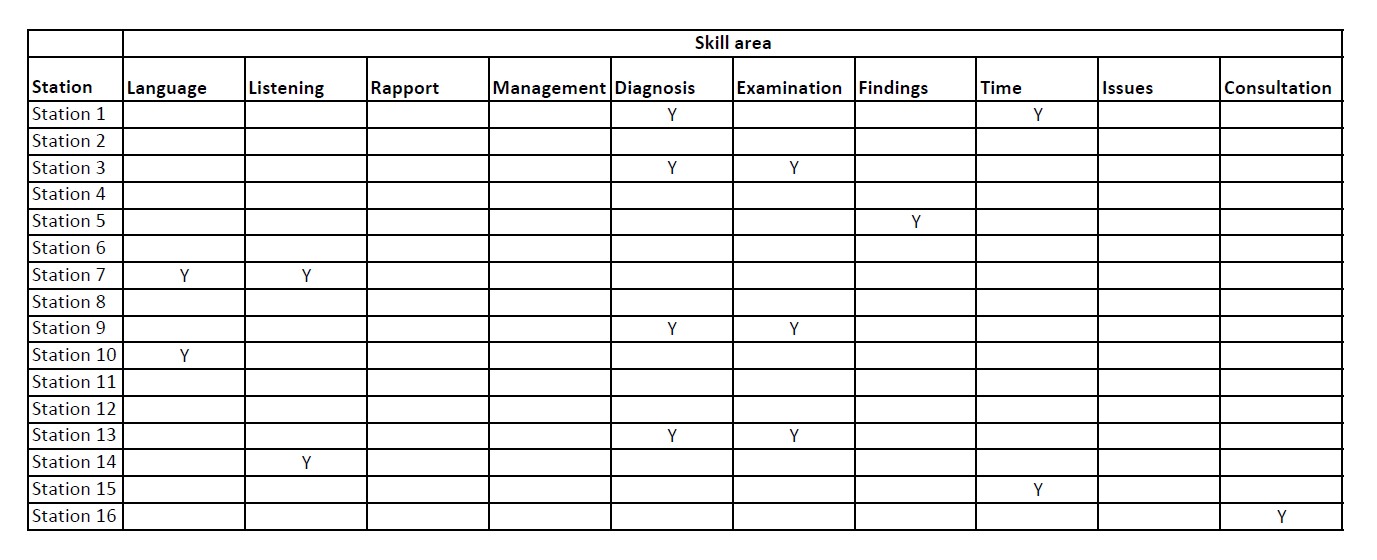 | | Skill area | | | | | | | | | |
|---|---|---|---|---|---|---|---|---|---|---|
| Station | Language | Listening | Rapport | Management | Diagnosis | Examination | Findings | Time | Issues | Consultation |
| Station 1 | | | | | Y | | | Y | | |
| Station 2 | | | | | | | | | | |
| Station 3 | | | | | Y | Y | | | | |
| Station 4 | | | | | | | | | | |
| Station 5 | | | | | | | Y | | | |
| Station 6 | | | | | | | | | | |
| Station 7 | Y | Y | | | | | | | | |
| Station 8 | | | | | | | | | | |
| Station 9 | | | | | Y | Y | | | | |
| Station 10 | Y | | | | | | | | | |
| Station 11 | | | | | | | | | | |
| Station 12 | | | | | | | | | | |
| Station 13 | | | | | Y | Y | | | | |
| Station 14 | | Y | | | | | | | | |
| Station 15 | | | | | | | | Y | | |
| Station 16 | | | | | | | | | | Y |